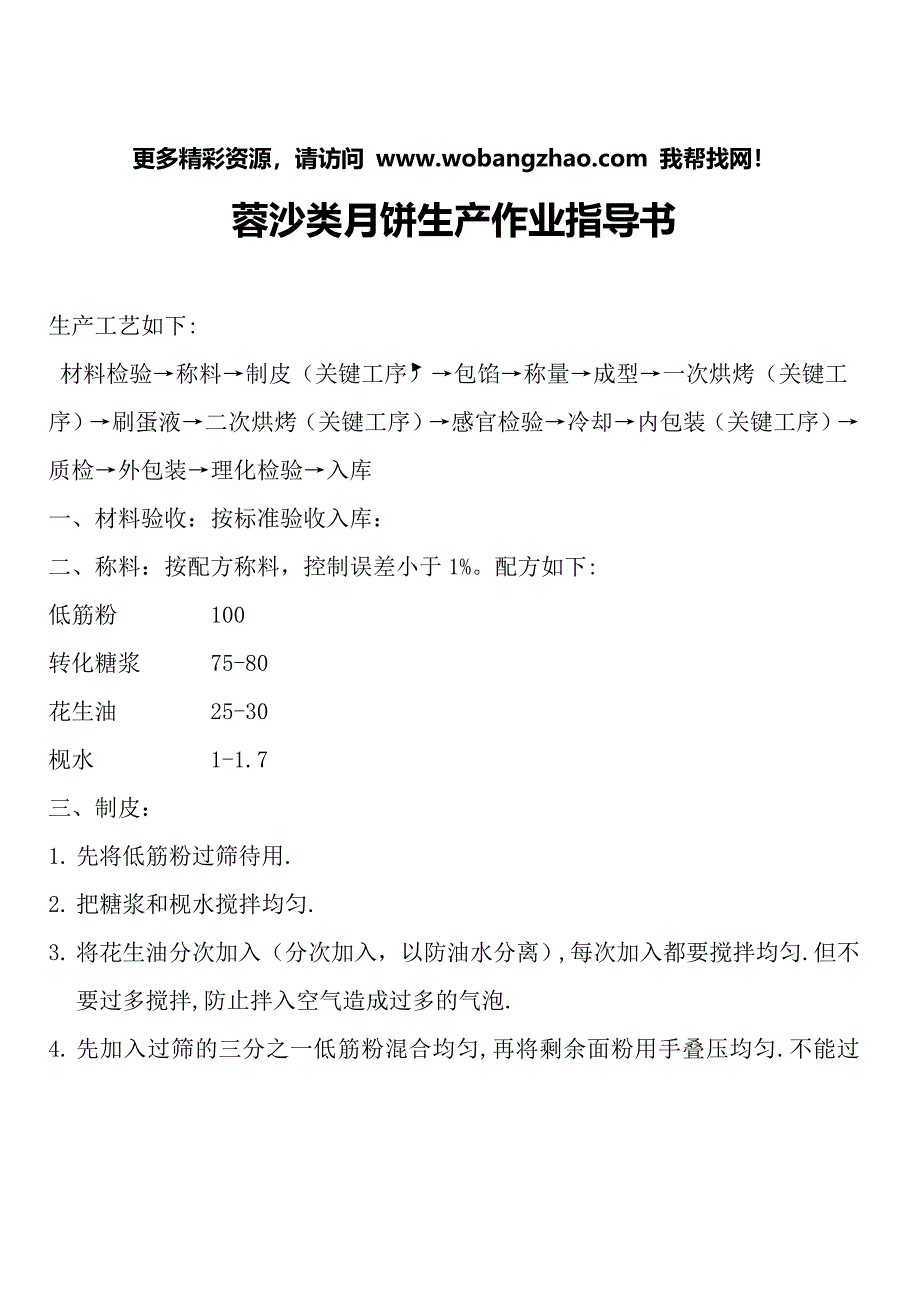 更多精彩资源，请访问 www.wobangzhao.com 我帮找网！

蓉沙类月饼生产作业指导书

生产工艺如下:

材料检验→称料→制皮（关键工序）→包馅→称量→成型→一次烘烤（关键工序）→刷蛋液→二次烘烤（关键工序）→感官检验→冷却→内包装（关键工序）→质检→外包装→理化检验→入库

一、材料验收：按标准验收入库：

二、称料：按配方称料，控制误差小于 1%。配方如下:

低筋粉　　100

转化糖浆　　75-80

花生油　　25-30

枧水　　1-1.7

三、制皮：

1. 先将低筋粉过筛待用.

2. 把糖浆和枧水搅拌均匀.

3. 将花生油分次加入（分次加入，以防油水分离）,每次加入都要搅拌均匀.但不要过多搅拌,防止拌入空气造成过多的气泡.

4. 先加入过筛的三分之一低筋粉混合均匀,再将剩余面粉用手叠压均匀.不能过